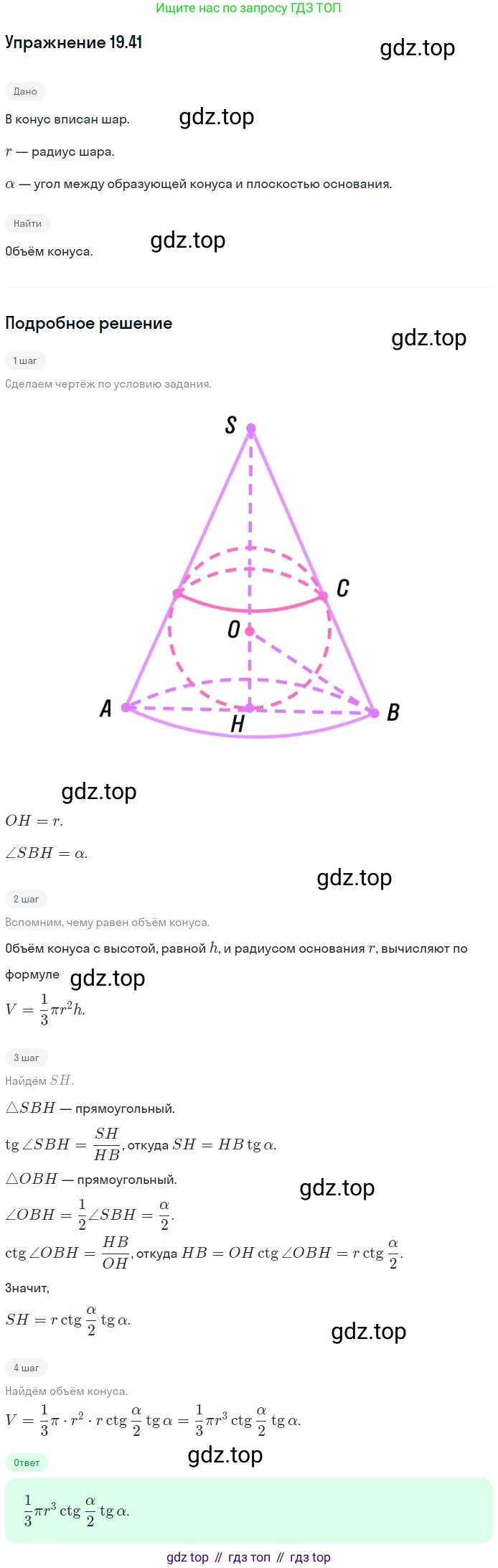 Ищите нас по запросу ГДЗ ТОП

Упражнение 19.41

Дано

В конус вписан шар.

$r$ — радиус шара.

$\alpha$ — угол между образующей конуса и плоскостью основания.

Найти

Объём конуса.

Подробное решение

1 шаг

Сделаем чертёж по условию задания.

S
C
O
A
H
B

$OH = r$.

$\angle SBH = \alpha$.

2 шаг

Вспомним, чему равен объём конуса.

Объём конуса с высотой, равной $h$, и радиусом основания $r$, вычисляют по формуле

$V = \frac{1}{3}\pi r^2 h$.

3 шаг

Найдём $SH$.

$\triangle SBH$ — прямоугольный.

$\operatorname{tg} \angle SBH = \frac{SH}{HB}$, откуда $SH = HB \operatorname{tg} \alpha$.

$\triangle OBH$ — прямоугольный.

$\angle OBH = \frac{1}{2}\angle SBH = \frac{\alpha}{2}$.

$\operatorname{ctg} \angle OBH = \frac{HB}{OH}$, откуда $HB = OH \operatorname{ctg} \angle OBH = r \operatorname{ctg} \frac{\alpha}{2}$.

Значит,

$SH = r \operatorname{ctg} \frac{\alpha}{2} \operatorname{tg} \alpha$.

4 шаг

Найдём объём конуса.

$V = \frac{1}{3}\pi \cdot r^2 \cdot r \operatorname{ctg} \frac{\alpha}{2} \operatorname{tg} \alpha = \frac{1}{3}\pi r^3 \operatorname{ctg} \frac{\alpha}{2} \operatorname{tg} \alpha$.

Ответ

$\frac{1}{3}\pi r^3 \operatorname{ctg} \frac{\alpha}{2} \operatorname{tg} \alpha$.

gdz top // гдз топ // гдз top

gdz.top